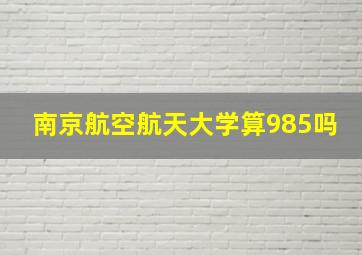 南京航空航天大学算985吗